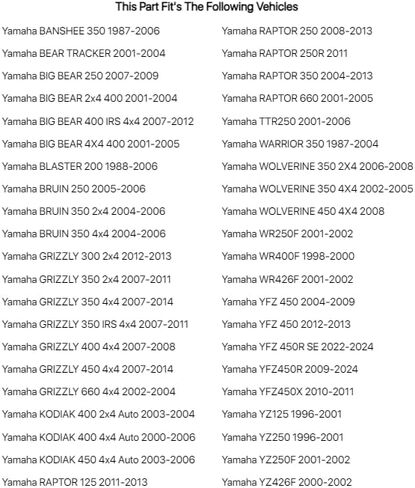 This Part Fit's The Following Vehicles

Yamaha BANSHEE 350 1987-2006
Yamaha BEAR TRACKER 2001-2004
Yamaha BIG BEAR 250 2007-2009
Yamaha BIG BEAR 2x4 400 2001-2004
Yamaha BIG BEAR 400 IRS 4x4 2007-2012
Yamaha BIG BEAR 4X4 400 2001-2005
Yamaha BLASTER 200 1988-2006
Yamaha BRUIN 250 2005-2006
Yamaha BRUIN 350 2x4 2004-2006
Yamaha BRUIN 350 4x4 2004-2006
Yamaha GRIZZLY 300 2x4 2012-2013
Yamaha GRIZZLY 350 2x4 2007-2011
Yamaha GRIZZLY 350 4x4 2007-2014
Yamaha GRIZZLY 350 IRS 4x4 2007-2011
Yamaha GRIZZLY 400 4x4 2007-2008
Yamaha GRIZZLY 450 4x4 2007-2014
Yamaha GRIZZLY 660 4x4 2002-2004
Yamaha KODIAK 400 2x4 Auto 2003-2004
Yamaha KODIAK 400 4x4 Auto 2000-2006
Yamaha KODIAK 450 4x4 Auto 2003-2006
Yamaha RAPTOR 125 2011-2013

Yamaha RAPTOR 250 2008-2013
Yamaha RAPTOR 250R 2011
Yamaha RAPTOR 350 2004-2013
Yamaha RAPTOR 660 2001-2005
Yamaha TTR250 2001-2006
Yamaha WARRIOR 350 1987-2004
Yamaha WOLVERINE 350 2X4 2006-2008
Yamaha WOLVERINE 350 4X4 2002-2005
Yamaha WOLVERINE 450 4X4 2008
Yamaha WR250F 2001-2002
Yamaha WR400F 1998-2000
Yamaha WR426F 2001-2002
Yamaha YFZ 450 2004-2009
Yamaha YFZ 450 2012-2013
Yamaha YFZ 450R SE 2022-2024
Yamaha YFZ450R 2009-2024
Yamaha YFZ450X 2010-2011
Yamaha YZ125 1996-2001
Yamaha YZ250 1996-2001
Yamaha YZ250F 2001-2002
Yamaha YZ426F 2000-2002